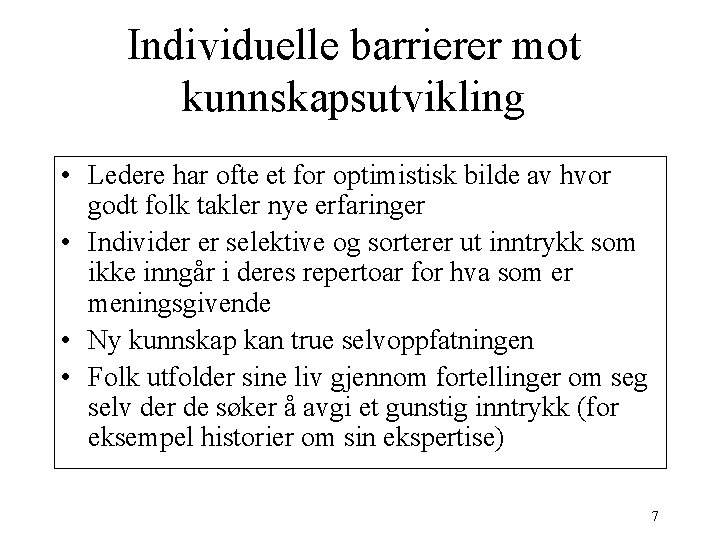 Individuelle barrierer mot kunnskapsutvikling

• Ledere har ofte et for optimistisk bilde av hvor godt folk takler nye erfaringer
• Individer er selektive og sorterer ut inntrykk som ikke inngår i deres repertoar for hva som er meningsgivende
• Ny kunnskap kan true selvoppfatningen
• Folk utfolder sine liv gjennom fortellinger om seg selv der de søker å avgi et gunstig inntrykk (for eksempel historier om sin ekspertise)

7